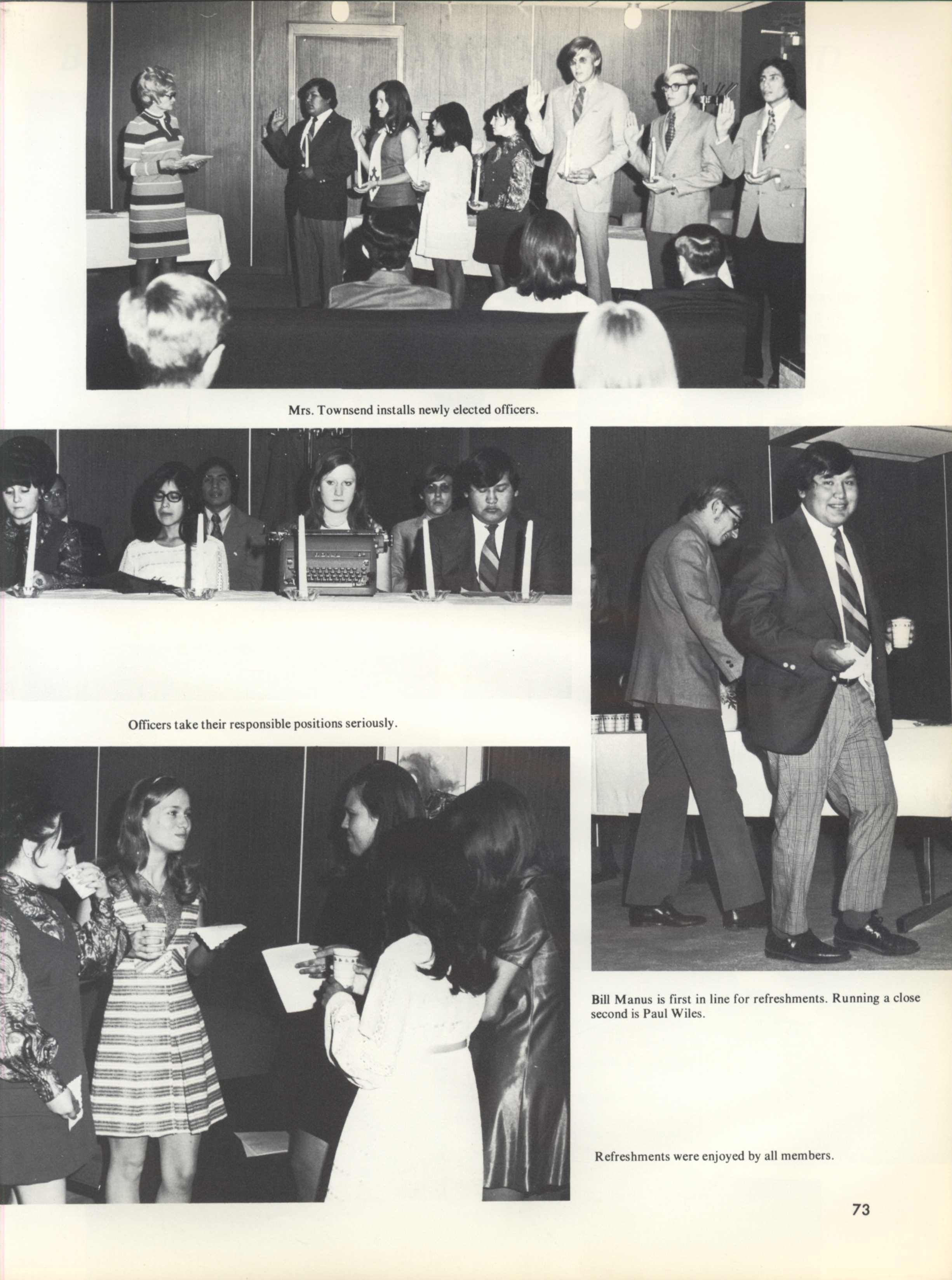 Mrs. Townsend installs newly elected officers.

Officers take their responsible positions seriously.

Bill Manus is first in line for refreshments. Running a close second is Paul Wiles.

Refreshments were enjoyed by all members.

73